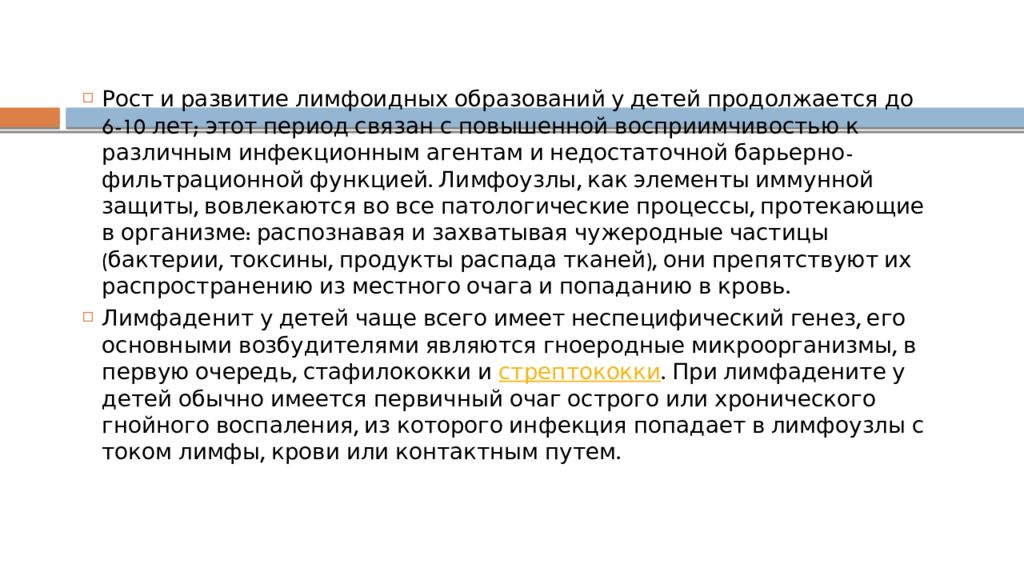 Рост и развитие лимфоидных образований у детей продолжается до 6-10 лет; этот период связан с повышенной восприимчивостью к различным инфекционным агентам и недостаточной барьерно-фильтрационной функцией. Лимфоузлы, как элементы иммунной защиты, вовлекаются во все патологические процессы, протекающие в организме: распознавая и захватывая чужеродные частицы (бактерии, токсины, продукты распада тканей), они препятствуют их распространению из местного очага и попаданию в кровь.

Лимфаденит у детей чаще всего имеет неспецифический генез, его основными возбудителями являются гноеродные микроорганизмы, в первую очередь, стафилококки и стрептококки. При лимфадените у детей обычно имеется первичный очаг острого или хронического гнойного воспаления, из которого инфекция попадает в лимфоузлы с током лимфы, крови или контактным путем.